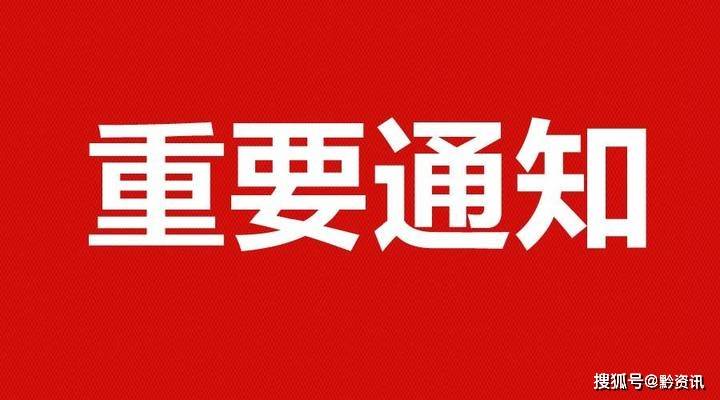 重要通知

搜狐号@黔资讯